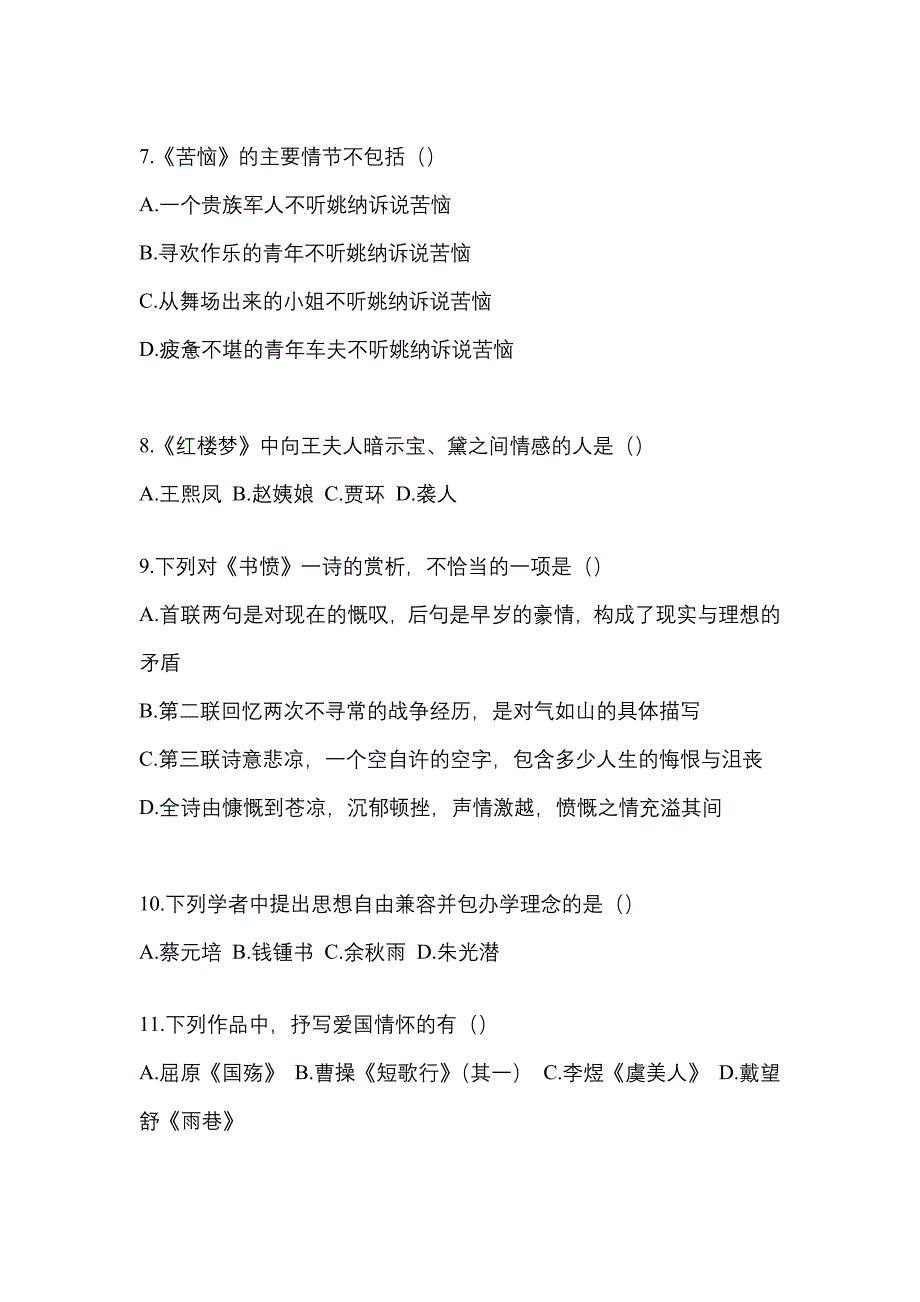 7.《苦恼》的主要情节不包括（）

A.一个贵族军人不听姚纳诉说苦恼

B.寻欢作乐的青年不听姚纳诉说苦恼

C.从舞场出来的小姐不听姚纳诉说苦恼

D.疲惫不堪的青年车夫不听姚纳诉说苦恼

8.《红楼梦》中向王夫人暗示宝、黛之间情感的人是（）

A.王熙凤 B.赵姨娘 C.贾环 D.袭人

9.下列对《书愤》一诗的赏析，不恰当的一项是（）

A.首联两句是对现在的慨叹，后句是早岁的豪情，构成了现实与理想的矛盾

B.第二联回忆两次不寻常的战争经历，是对气如山的具体描写

C.第三联诗意悲凉，一个空自许的空字，包含多少人生的悔恨与沮丧

D.全诗由慷慨到苍凉，沉郁顿挫，声情激越，愤慨之情充溢其间

10.下列学者中提出思想自由兼容并包办学理念的是（）

A.蔡元培 B.钱锺书 C.余秋雨 D.朱光潜

11.下列作品中，抒写爱国情怀的有（）

A.屈原《国殇》 B.曹操《短歌行》（其一） C.李煜《虞美人》 D.戴望舒《雨巷》